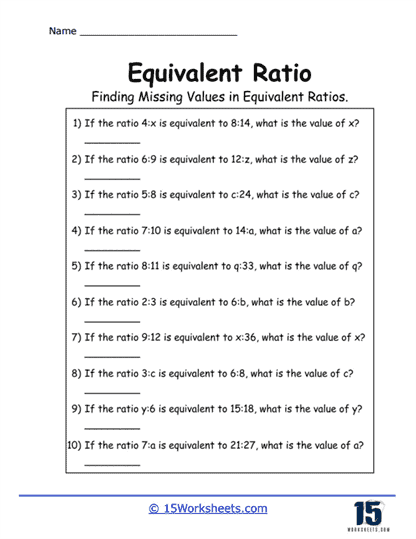 Name ___________________________

Equivalent Ratio

Finding Missing Values in Equivalent Ratios.

1) If the ratio 4:x is equivalent to 8:14, what is the value of x?
__________

2) If the ratio 6:9 is equivalent to 12:z, what is the value of z?
__________

3) If the ratio 5:8 is equivalent to c:24, what is the value of c?
__________

4) If the ratio 7:10 is equivalent to 14:a, what is the value of a?
__________

5) If the ratio 8:11 is equivalent to q:33, what is the value of q?
__________

6) If the ratio 2:3 is equivalent to 6:b, what is the value of b?
__________

7) If the ratio 9:12 is equivalent to x:36, what is the value of x?
__________

8) If the ratio 3:c is equivalent to 6:8, what is the value of c?
__________

9) If the ratio y:6 is equivalent to 15:18, what is the value of y?
__________

10) If the ratio 7:a is equivalent to 21:27, what is the value of a?
__________

© 15Worksheets.com

15
WORKSHEETS.COM